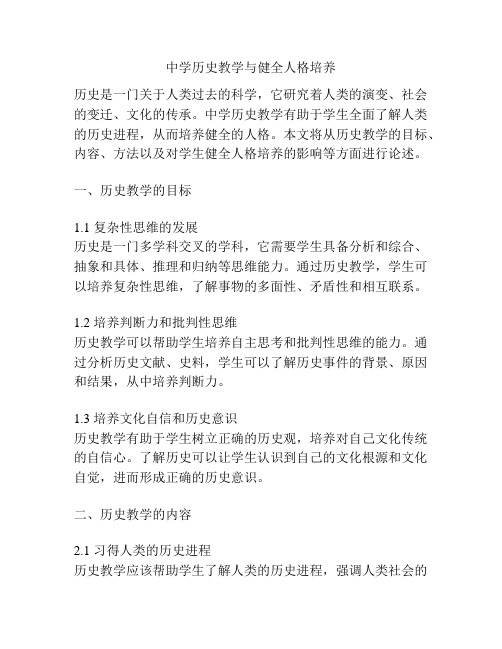 中学历史教学与健全人格培养

历史是一门关于人类过去的科学，它研究着人类的演变、社会的变迁、文化的传承。中学历史教学有助于学生全面了解人类的历史进程，从而培养健全的人格。本文将从历史教学的目标、内容、方法以及对学生健全人格培养的影响等方面进行论述。

一、历史教学的目标

1.1 复杂性思维的发展
历史是一门多学科交叉的学科，它需要学生具备分析和综合、抽象和具体、推理和归纳等思维能力。通过历史教学，学生可以培养复杂性思维，了解事物的多面性、矛盾性和相互联系。

1.2 培养判断力和批判性思维
历史教学可以帮助学生培养自主思考和批判性思维的能力。通过分析历史文献、史料，学生可以了解历史事件的背景、原因和结果，从中培养判断力。

1.3 培养文化自信和历史意识
历史教学有助于学生树立正确的历史观，培养对自己文化传统的自信心。了解历史可以让学生认识到自己的文化根源和文化自觉，进而形成正确的历史意识。

二、历史教学的内容

2.1 习得人类的历史进程
历史教学应该帮助学生了解人类的历史进程，强调人类社会的